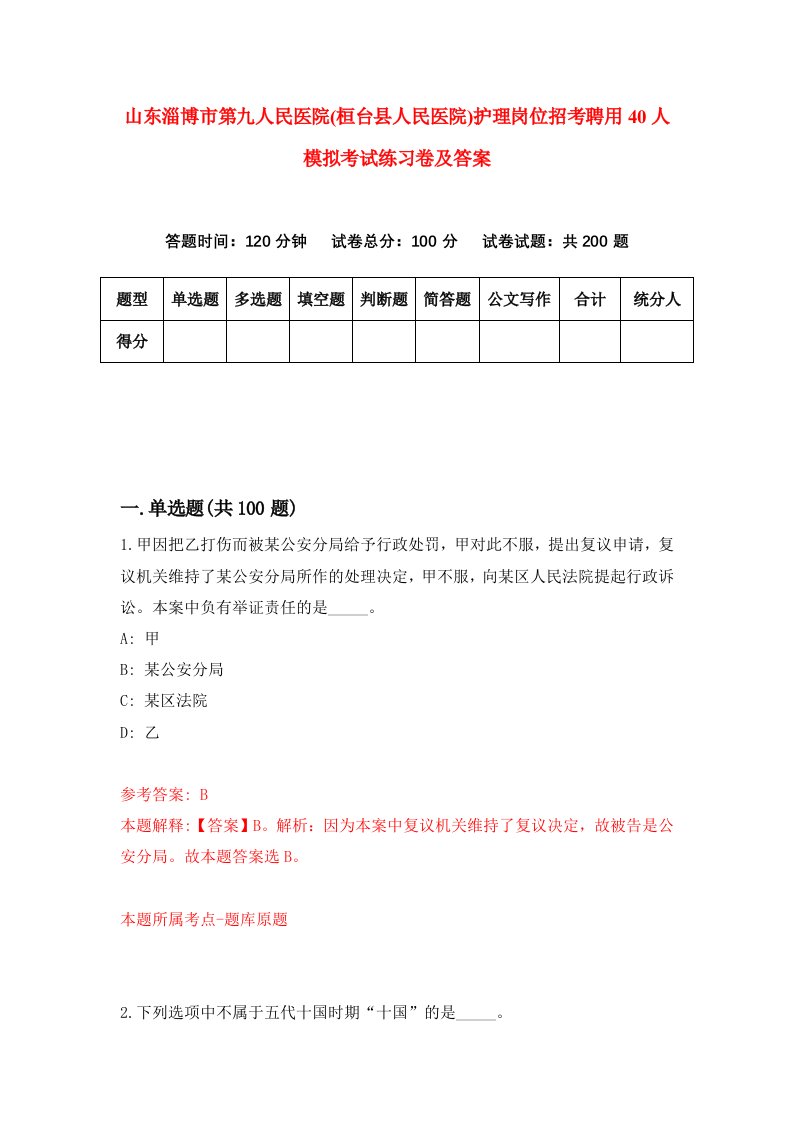 山东淄博市第九人民医院(桓台县人民医院)护理岗位招考聘用40人模拟考试练习卷及答案

答题时间：120分钟　试卷总分：100分　试卷试题：共200题

| 题型 | 单选题 | 多选题 | 填空题 | 判断题 | 简答题 | 公文写作 | 合计 | 统分人 |
|---|---|---|---|---|---|---|---|---|
| 得分 | | | | | | | | |

一.单选题(共100题)

1.甲因把乙打伤而被某公安分局给予行政处罚，甲对此不服，提出复议申请，复议机关维持了某公安分局所作的处理决定，甲不服，向某区人民法院提起行政诉讼。本案中负有举证责任的是_____。

A: 甲

B: 某公安分局

C: 某区法院

D: 乙

参考答案: B

本题解释:【答案】B。解析：因为本案中复议机关维持了复议决定，故被告是公安分局。故本题答案选B。

本题所属考点-题库原题

2.下列选项中不属于五代十国时期“十国”的是_____。